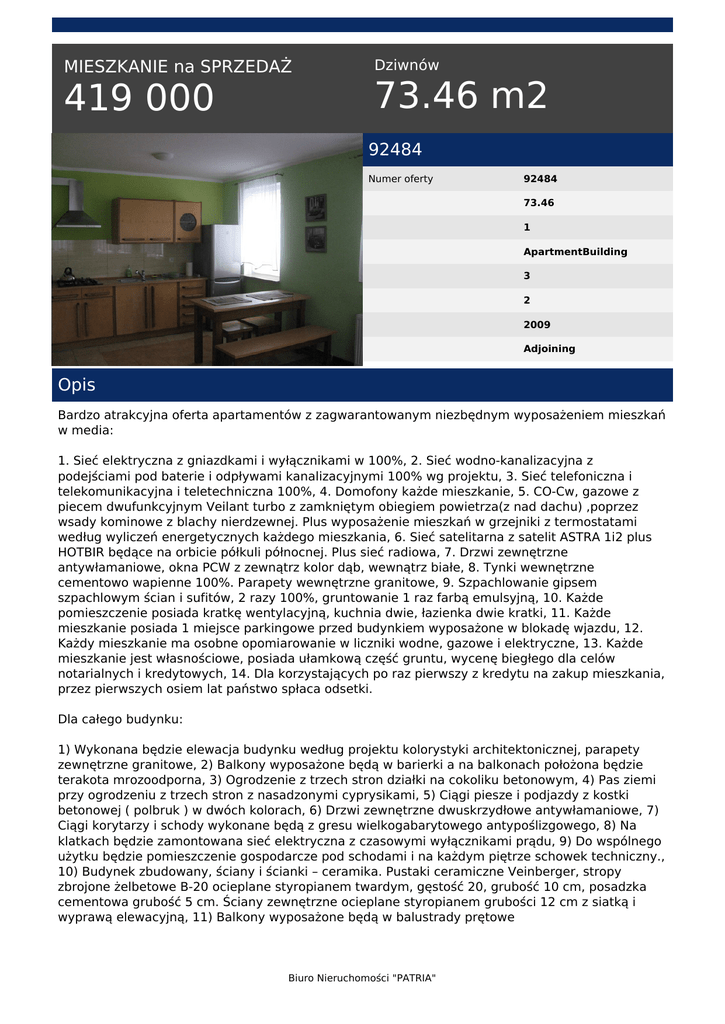 MIESZKANIE na SPRZEDAŻ
419 000

Dziwnów
73.46 m2

92484

Numer oferty 92484
73.46
1
ApartmentBuilding
3
2
2009
Adjoining

Opis

Bardzo atrakcyjna oferta apartamentów z zagwarantowanym niezbędnym wyposażeniem mieszkań w media:

1. Sieć elektryczna z gniazdkami i wyłącznikami w 100%, 2. Sieć wodno-kanalizacyjna z podejściami pod baterie i odpływami kanalizacyjnymi 100% wg projektu, 3. Sieć telefoniczna i telekomunikacyjna i teletechniczna 100%, 4. Domofony każde mieszkanie, 5. CO-Cw, gazowe z piecem dwufunkcyjnym Veilant turbo z zamkniętym obiegiem powietrza(z nad dachu) ,poprzez wsady kominowe z blachy nierdzewnej. Plus wyposażenie mieszkań w grzejniki z termostatami według wyliczeń energetycznych każdego mieszkania, 6. Sieć satelitarna z satelit ASTRA 1i2 plus HOTBIR będące na orbicie półkuli północnej. Plus sieć radiowa, 7. Drzwi zewnętrzne antywłamaniowe, okna PCW z zewnątrz kolor dąb, wewnątrz białe, 8. Tynki wewnętrzne cementowo wapienne 100%. Parapety wewnętrzne granitowe, 9. Szpachlowanie gipsem szpachlowym ścian i sufitów, 2 razy 100%, gruntowanie 1 raz farbą emulsyjną, 10. Każde pomieszczenie posiada kratkę wentylacyjną, kuchnia dwie, łazienka dwie kratki, 11. Każde mieszkanie posiada 1 miejsce parkingowe przed budynkiem wyposażone w blokadę wjazdu, 12. Każdy mieszkanie ma osobne opomiarowanie w liczniki wodne, gazowe i elektryczne, 13. Każde mieszkanie jest własnościowe, posiada ułamkową część gruntu, wycenę biegłego dla celów notarialnych i kredytowych, 14. Dla korzystających po raz pierwszy z kredytu na zakup mieszkania, przez pierwszych osiem lat państwo spłaca odsetki.

Dla całego budynku:

1) Wykonana będzie elewacja budynku według projektu kolorystyki architektonicznej, parapety zewnętrzne granitowe, 2) Balkony wyposażone będą w barierki a na balkonach położona będzie terakota mrozoodporna, 3) Ogrodzenie z trzech stron działki na cokoliku betonowym, 4) Pas ziemi przy ogrodzeniu z trzech stron z nasadzonymi cyprysikami, 5) Ciągi piesze i podjazdy z kostki betonowej ( polbruk ) w dwóch kolorach, 6) Drzwi zewnętrzne dwuskrzydłowe antywłamaniowe, 7) Ciągi korytarzy i schody wykonane będą z gresu wielkogabarytowego antypoślizgowego, 8) Na klatkach będzie zamontowana sieć elektryczna z czasowymi wyłącznikami prądu, 9) Do wspólnego użytku będzie pomieszczenie gospodarcze pod schodami i na każdym piętrze schowek techniczny., 10) Budynek zbudowany, ściany i ścianki – ceramika. Pustaki ceramiczne Veinberger, stropy zbrojone żelbetowe B-20 ocieplane styropianem twardym, gęstość 20, grubość 10 cm, posadzka cementowa grubość 5 cm. Ściany zewnętrzne ocieplane styropianem grubości 12 cm z siatką i wyprawą elewacyjną, 11) Balkony wyposażone będą w balustrady prętowe

Biuro Nieruchomości "PATRIA"